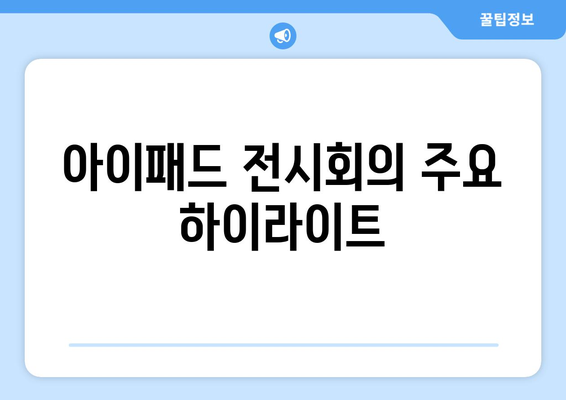 꿀팁정보

아이패드 전시회의 주요 하이라이트